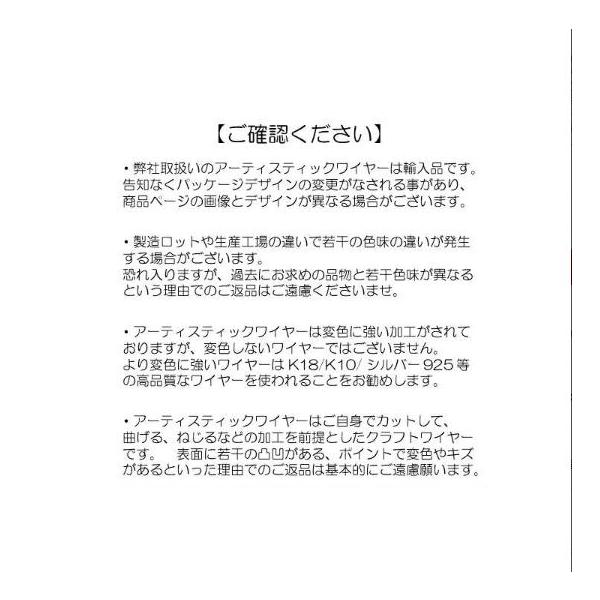 【ご確認ください】

• 弊社取扱いのアーティスティックワイヤーは輸入品です。告知なくパッケージデザインの変更がなされる事があり、商品ページの画像とデザインが異なる場合がございます。

• 製造ロットや生産工場の違いで若干の色味の違いが発生する場合がございます。
恐れ入りますが、過去にお求めの品物と若干色味が異なるという理由でのご返品はご遠慮くださいませ。

• アーティスティックワイヤーは変色に強い加工がされておりますが、変色しないワイヤーではございません。
より変色に強いワイヤーはK18/K10/シルバー925等の高品質なワイヤーを使われることをお勧めします。

• アーティスティックワイヤーはご自身でカットして、曲げる、ねじるなどの加工を前提としたクラフトワイヤーです。 表面に若干の凸凹がある、ポイントで変色やキズがあるといった理由でのご返品は基本的にご遠慮願います。